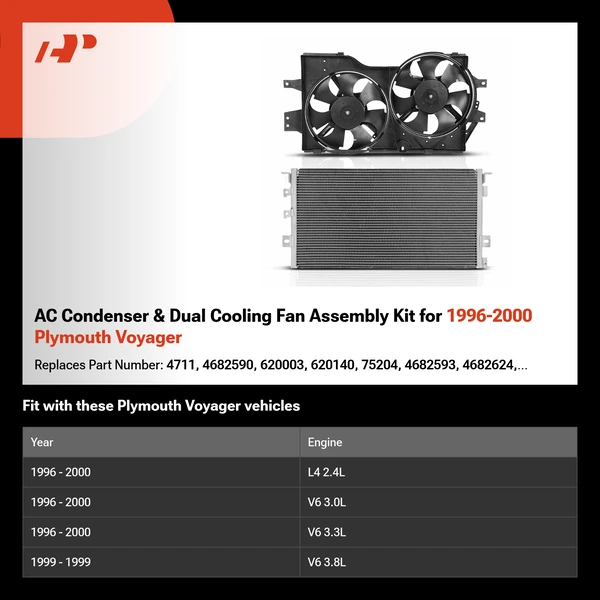 AC Condenser & Dual Cooling Fan Assembly Kit for 1996-2000 Plymouth Voyager

Replaces Part Number: 4711, 4682590, 620003, 620140, 75204, 4682593, 4682624,...

Fit with these Plymouth Voyager vehicles

| Year | Engine |
|---|---|
| 1996 - 2000 | L4 2.4L |
| 1996 - 2000 | V6 3.0L |
| 1996 - 2000 | V6 3.3L |
| 1999 - 1999 | V6 3.8L |